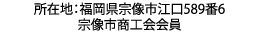 所在地：福岡県宗像市江口589番6
宗像市商工会会員